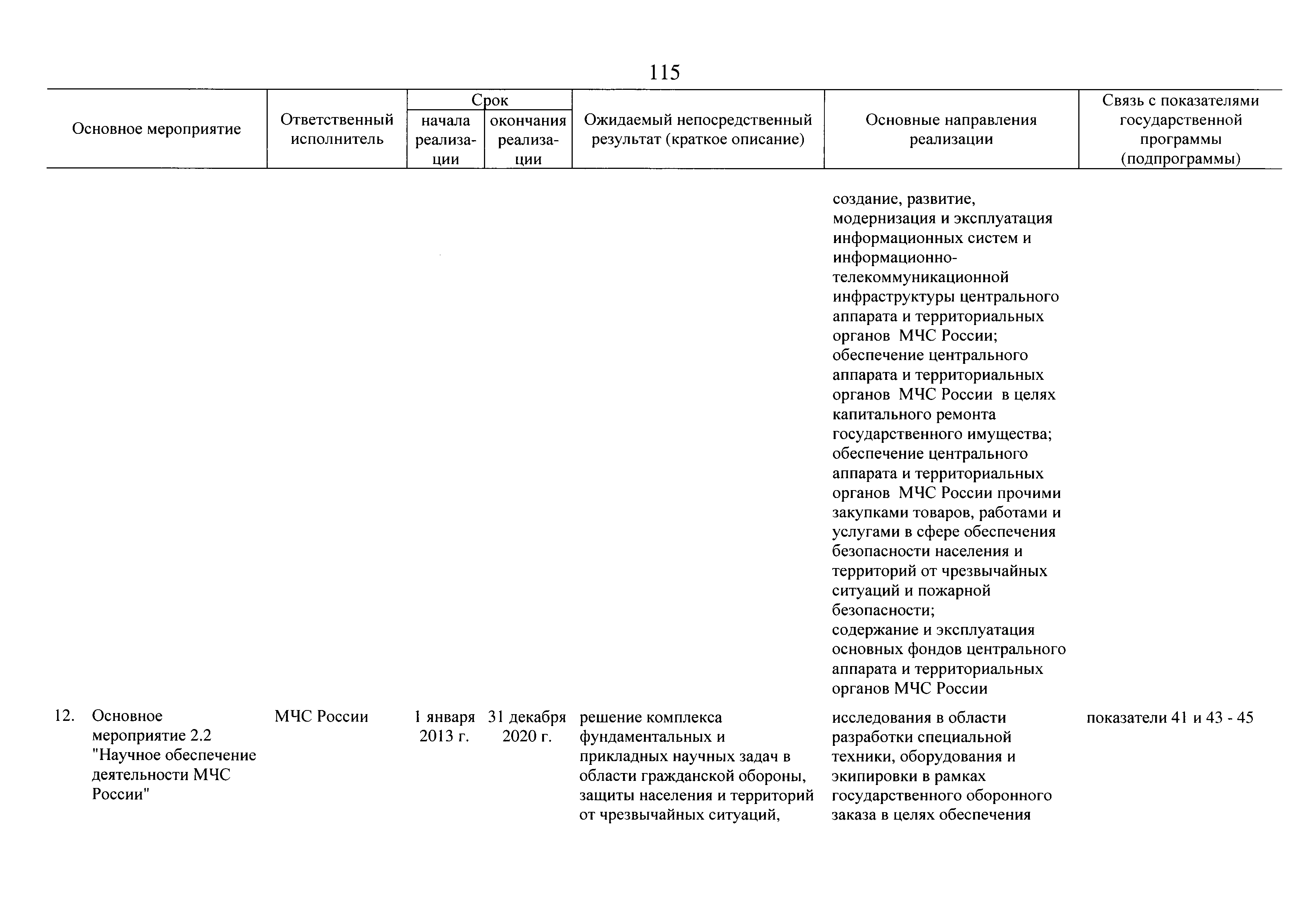 115

| Основное мероприятие | Ответственный исполнитель | Срок начала реализации | Срок окончания реализации | Ожидаемый непосредственный результат (краткое описание) | Основные направления реализации | Связь с показателями государственной программы (подпрограммы) |
|---|---|---|---|---|---|---|
| | | | | | создание, развитие, модернизация и эксплуатация информационных систем и информационно-телекоммуникационной инфраструктуры центрального аппарата и территориальных органов МЧС России; обеспечение центрального аппарата и территориальных органов МЧС России в целях капитального ремонта государственного имущества; обеспечение центрального аппарата и территориальных органов МЧС России прочими закупками товаров, работами и услугами в сфере обеспечения безопасности населения и территорий от чрезвычайных ситуаций и пожарной безопасности; содержание и эксплуатация основных фондов центрального аппарата и территориальных органов МЧС России | |
| 12. Основное мероприятие 2.2 "Научное обеспечение деятельности МЧС России" | МЧС России | 1 января 2013 г. | 31 декабря 2020 г. | решение комплекса фундаментальных и прикладных научных задач в области гражданской обороны, защиты населения и территорий от чрезвычайных ситуаций, | исследования в области разработки специальной техники, оборудования и экипировки в рамках государственного оборонного заказа в целях обеспечения | показатели 41 и 43 - 45 |